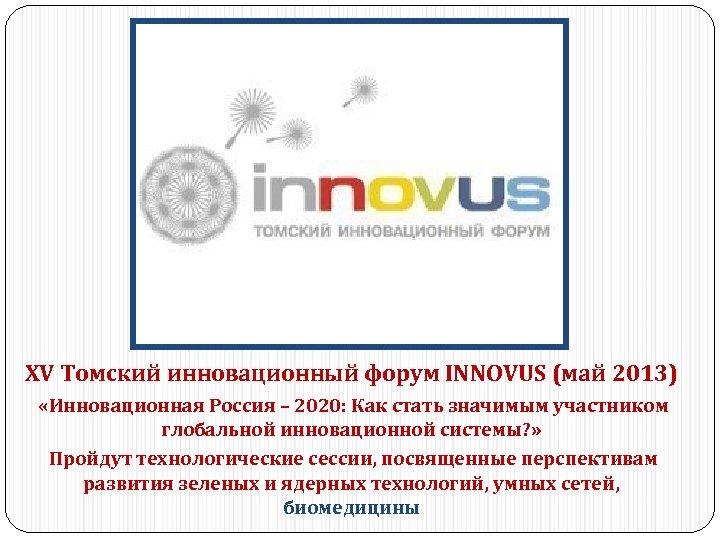 innovus
ТОМСКИЙ ИННОВАЦИОННЫЙ ФОРУМ

XV Томский инновационный форум INNOVUS (май 2013)

«Инновационная Россия – 2020: Как стать значимым участником глобальной инновационной системы?»

Пройдут технологические сессии, посвященные перспективам развития зеленых и ядерных технологий, умных сетей, биомедицины